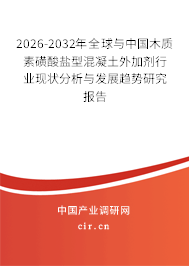 2026-2032年全球与中国木质素磺酸盐型混凝土外加剂行业现状分析与发展趋势研究报告

中国产业调研网

cir.cn